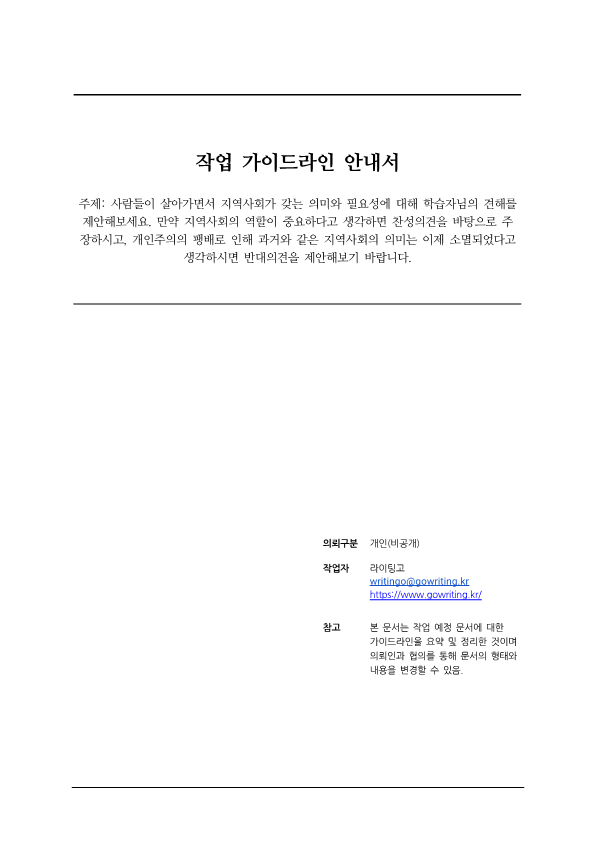 작업 가이드라인 안내서

주제: 사람들이 살아가면서 지역사회가 갖는 의미와 필요성에 대해 학습자님의 견해를 제안해보세요. 만약 지역사회의 역할이 중요하다고 생각하면 찬성의견을 바탕으로 주장하시고, 개인주의의 팽배로 인해 과거와 같은 지역사회의 의미는 이제 소멸되었다고 생각하시면 반대의견을 제안해보기 바랍니다.

의뢰구분 개인(비공개)

작업자 라이팅고
writingo@gowriting.kr
https://www.gowriting.kr/

참고 본 문서는 작업 예정 문서에 대한 가이드라인을 요약 및 정리한 것이며 의뢰인과 협의를 통해 문서의 형태와 내용을 변경할 수 있음.